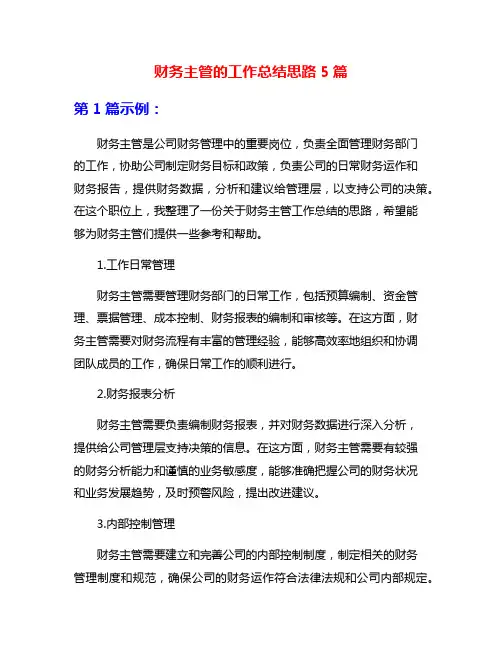 财务主管的工作总结思路 5 篇

第 1 篇示例：

财务主管是公司财务管理中的重要岗位，负责全面管理财务部门的工作，协助公司制定财务目标和政策，负责公司的日常财务运作和财务报告，提供财务数据，分析和建议给管理层，以支持公司的决策。在这个职位上，我整理了一份关于财务主管工作总结的思路，希望能够为财务主管们提供一些参考和帮助。

1.工作日常管理

财务主管需要管理财务部门的日常工作，包括预算编制、资金管理、票据管理、成本控制、财务报表的编制和审核等。在这方面，财务主管需要对财务流程有丰富的管理经验，能够高效率地组织和协调团队成员的工作，确保日常工作的顺利进行。

2.财务报表分析

财务主管需要负责编制财务报表，并对财务数据进行深入分析，提供给公司管理层支持决策的信息。在这方面，财务主管需要有较强的财务分析能力和谨慎的业务敏感度，能够准确把握公司的财务状况和业务发展趋势，及时预警风险，提出改进建议。

3.内部控制管理

财务主管需要建立和完善公司的内部控制制度，制定相关的财务管理制度和规范，确保公司的财务运作符合法律法规和公司内部规定。